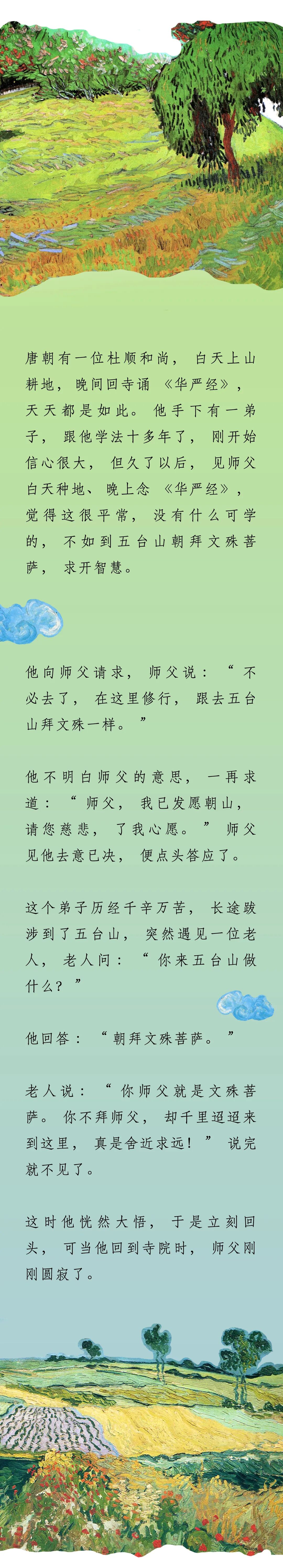 唐朝有一位杜顺和尚，白天上山耕地，晚间回寺诵《华严经》，天天都是如此。他手下有一弟子，跟他学法十多年了，刚开始信心很大，但久了以后，见师父白天种地、晚上念《华严经》，觉得这很平常，没有什么可学的，不如到五台山朝拜文殊菩萨，求开智慧。

他向师父请求，师父说：“不必去了，在这里修行，跟去五台山拜文殊一样。”

他不明白师父的意思，一再求道：“师父，我已发愿朝山，请您慈悲，了我心愿。”师父见他去意已决，便点头答应了。

这个弟子历经千辛万苦，长途跋涉到了五台山，突然遇见一位老人，老人问：“你来五台山做什么？”

他回答：“朝拜文殊菩萨。”

老人说：“你师父就是文殊菩萨。你不拜师父，却千里迢迢来到这里，真是舍近求远！”说完就不见了。

这时他恍然大悟，于是立刻回头，可当他回到寺院时，师父刚刚圆寂了。